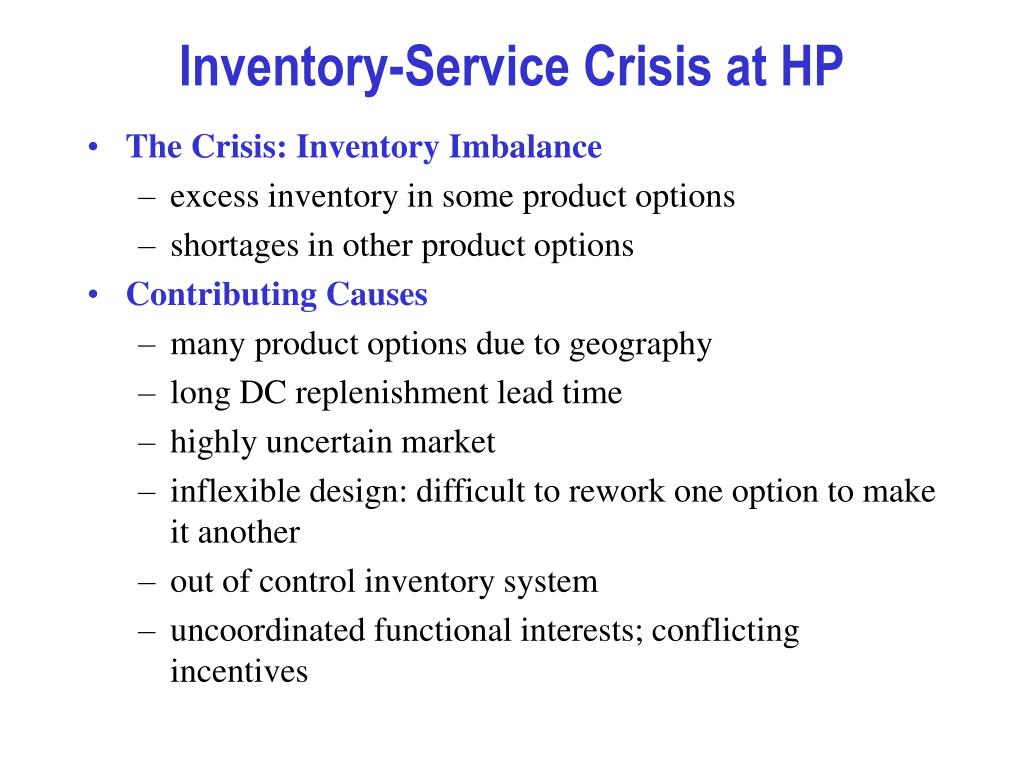 Inventory-Service Crisis at HP

• The Crisis: Inventory Imbalance
– excess inventory in some product options
– shortages in other product options
• Contributing Causes
– many product options due to geography
– long DC replenishment lead time
– highly uncertain market
– inflexible design: difficult to rework one option to make it another
– out of control inventory system
– uncoordinated functional interests; conflicting incentives